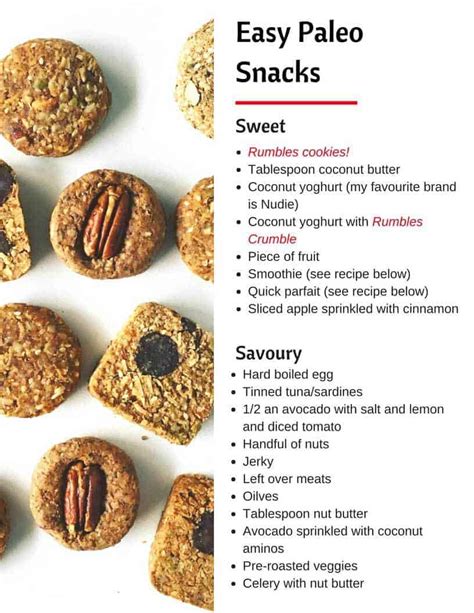 Easy Paleo Snacks

Sweet

- Rumbles cookies!
- Tablespoon coconut butter
- Coconut yoghurt (my favourite brand is Nudie)
- Coconut yoghurt with Rumbles Crumble
- Piece of fruit
- Smoothie (see recipe below)
- Quick parfait (see recipe below)
- Sliced apple sprinkled with cinnamon

Savoury

- Hard boiled egg
- Tinned tuna/sardines
- 1/2 an avocado with salt and lemon and diced tomato
- Handful of nuts
- Jerky
- Left over meats
- Oilves
- Tablespoon nut butter
- Avocado sprinkled with coconut aminos
- Pre-roasted veggies
- Celery with nut butter